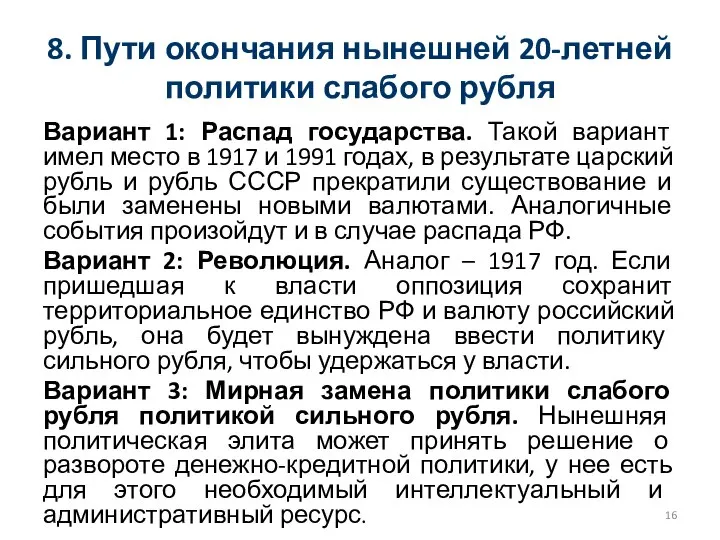 8. Пути окончания нынешней 20-летней политики слабого рубля

Вариант 1: Распад государства. Такой вариант имел место в 1917 и 1991 годах, в результате царский рубль и рубль СССР прекратили существование и были заменены новыми валютами. Аналогичные события произойдут и в случае распада РФ.

Вариант 2: Революция. Аналог – 1917 год. Если пришедшая к власти оппозиция сохранит территориальное единство РФ и валюту российский рубль, она будет вынуждена ввести политику сильного рубля, чтобы удержаться у власти.

Вариант 3: Мирная замена политики слабого рубля политикой сильного рубля. Нынешняя политическая элита может принять решение о развороте денежно-кредитной политики, у нее есть для этого необходимый интеллектуальный и административный ресурс.

16